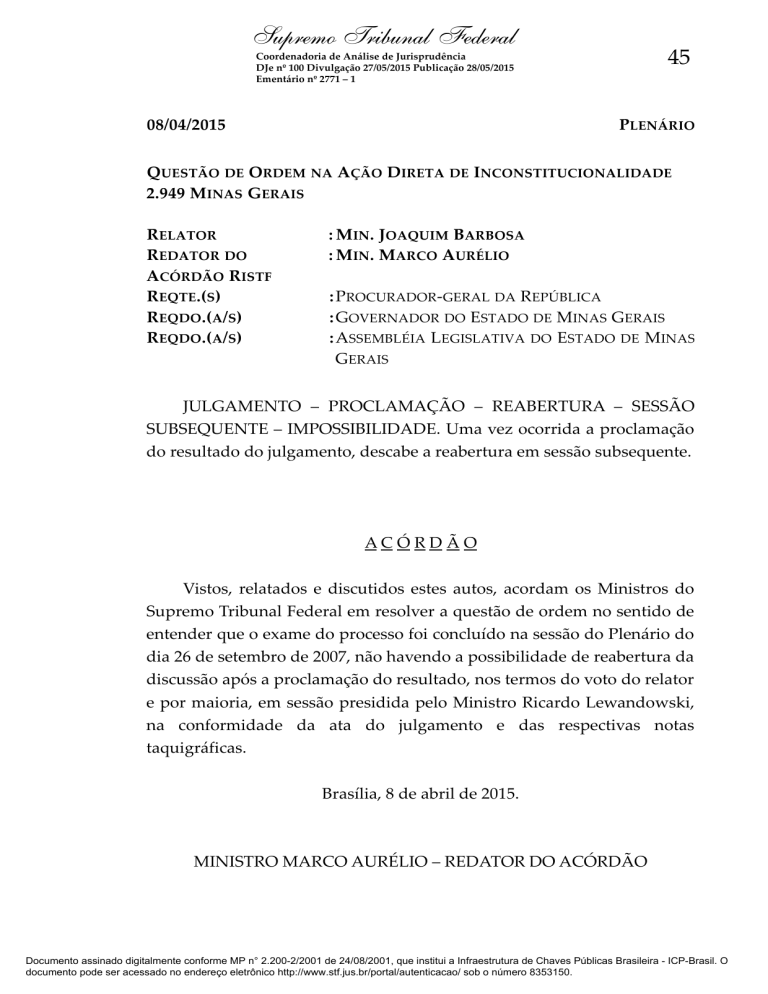 Supremo Tribunal Federal
Coordenadoria de Análise de Jurisprudência
DJe nº 100 Divulgação 27/05/2015 Publicação 28/05/2015
Ementário nº 2771 – 1

45

08/04/2015

PLENÁRIO

QUESTÃO DE ORDEM NA AÇÃO DIRETA DE INCONSTITUCIONALIDADE 2.949 MINAS GERAIS

| | |
|---|---|
| RELATOR | : MIN. JOAQUIM BARBOSA |
| REDATOR DO ACÓRDÃO RISTF | : MIN. MARCO AURÉLIO |
| REQTE.(S) | : PROCURADOR-GERAL DA REPÚBLICA |
| REQDO.(A/S) | : GOVERNADOR DO ESTADO DE MINAS GERAIS |
| REQDO.(A/S) | : ASSEMBLÉIA LEGISLATIVA DO ESTADO DE MINAS GERAIS |

JULGAMENTO – PROCLAMAÇÃO – REABERTURA – SESSÃO SUBSEQUENTE – IMPOSSIBILIDADE. Uma vez ocorrida a proclamação do resultado do julgamento, descabe a reabertura em sessão subsequente.

A C Ó R D Ã O

Vistos, relatados e discutidos estes autos, acordam os Ministros do Supremo Tribunal Federal em resolver a questão de ordem no sentido de entender que o exame do processo foi concluído na sessão do Plenário do dia 26 de setembro de 2007, não havendo a possibilidade de reabertura da discussão após a proclamação do resultado, nos termos do voto do relator e por maioria, em sessão presidida pelo Ministro Ricardo Lewandowski, na conformidade da ata do julgamento e das respectivas notas taquigráficas.

Brasília, 8 de abril de 2015.

MINISTRO MARCO AURÉLIO – REDATOR DO ACÓRDÃO

Documento assinado digitalmente conforme MP n° 2.200-2/2001 de 24/08/2001, que institui a Infraestrutura de Chaves Públicas Brasileira - ICP-Brasil. O documento pode ser acessado no endereço eletrônico http://www.stf.jus.br/portal/autenticacao/ sob o número 8353150.